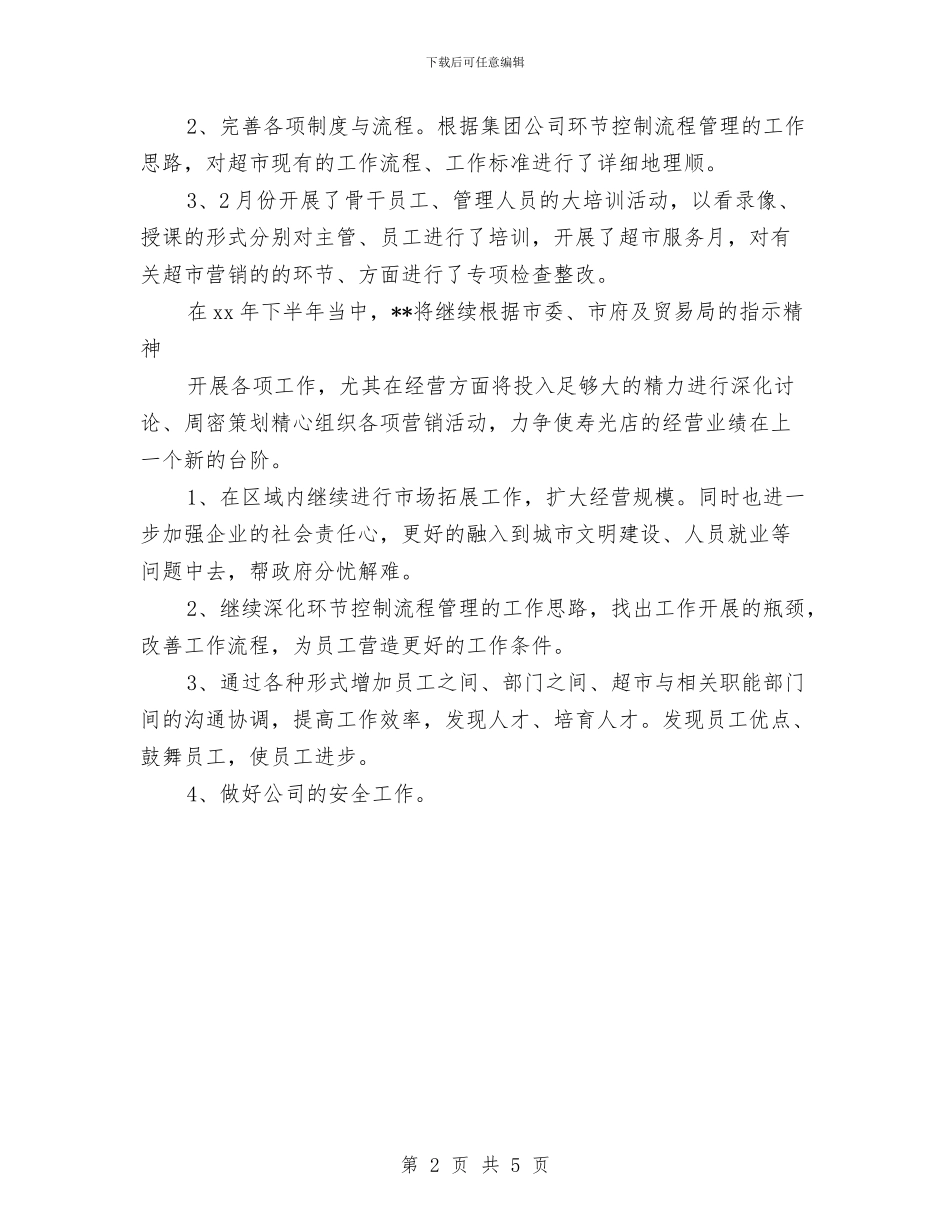 下载后可任意编辑

2、完善各项制度与流程。根据集团公司环节控制流程管理的工作思路，对超市现有的工作流程、工作标准进行了详细地理顺。

3、2月份开展了骨干员工、管理人员的大培训活动，以看录像、授课的形式分别对主管、员工进行了培训，开展了超市服务月，对有关超市营销的的环节、方面进行了专项检查整改。

在xx年下半年当中，**将继续根据市委、市府及贸易局的指示精神

开展各项工作，尤其在经营方面将投入足够大的精力进行深化讨论、周密策划精心组织各项营销活动，力争使寿光店的经营业绩在上一个新的台阶。

1、在区域内继续进行市场拓展工作，扩大经营规模。同时也进一步加强企业的社会责任心，更好的融入到城市文明建设、人员就业等问题中去，帮政府分忧解难。

2、继续深化环节控制流程管理的工作思路，找出工作开展的瓶颈，改善工作流程，为员工营造更好的工作条件。

3、通过各种形式增加员工之间、部门之间、超市与相关职能部门间的沟通协调，提高工作效率，发现人才、培育人才。发现员工优点、鼓舞员工，使员工进步。

4、做好公司的安全工作。

第 2 页 共 5 页